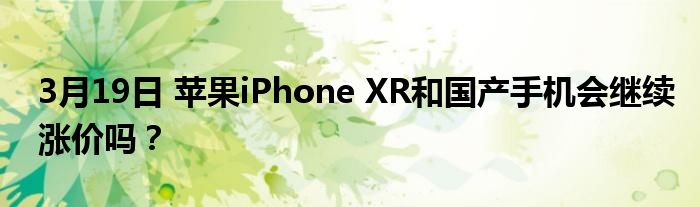 3月19日 苹果iPhone XR和国产手机会继续涨价吗？